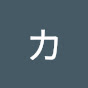 カ